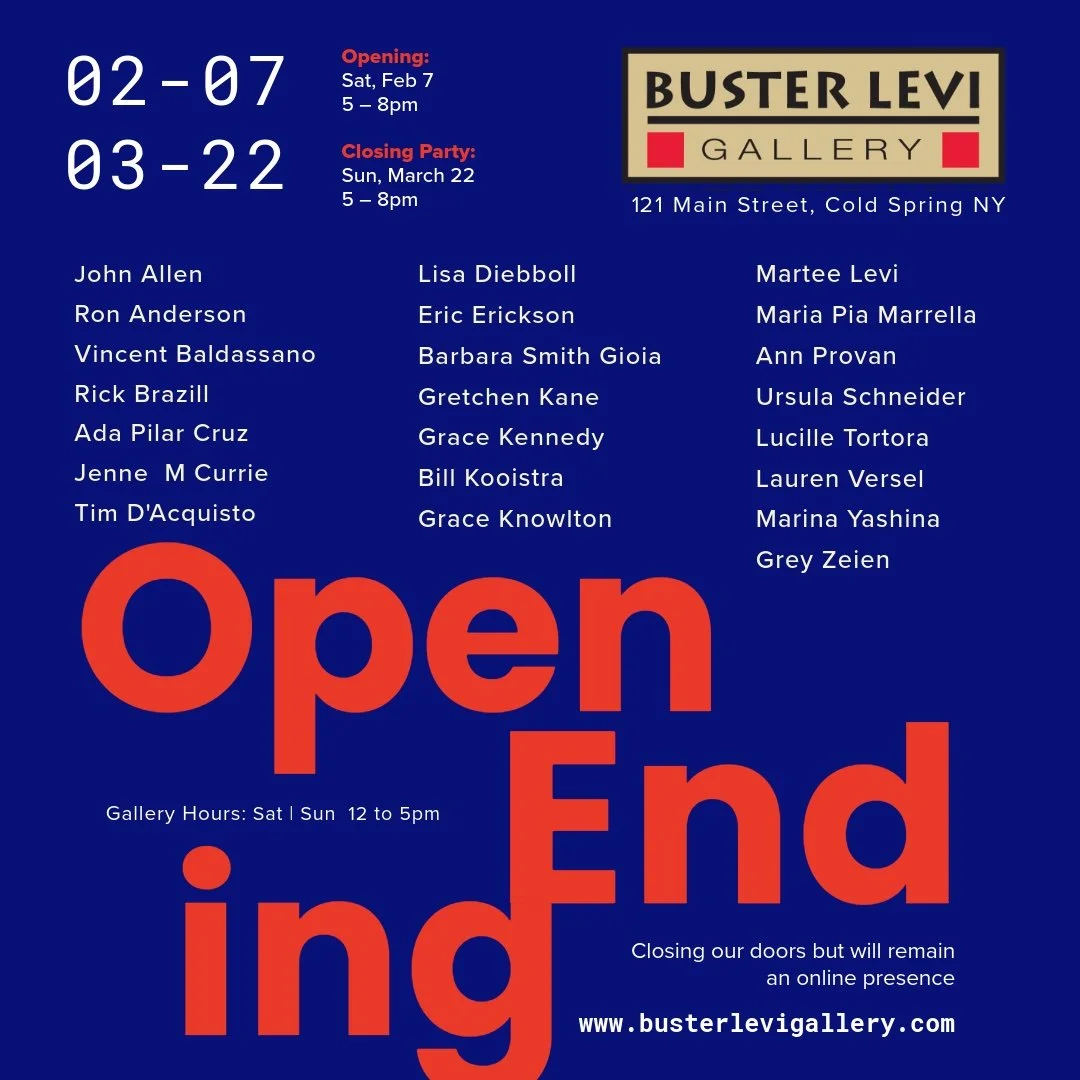 02-07
03-22

Opening:
Sat, Feb 7
5 – 8pm

Closing Party:
Sun, March 22
5 – 8pm

BUSTER LEVI
GALLERY

121 Main Street, Cold Spring NY

John Allen
Ron Anderson
Vincent Baldassano
Rick Brazill
Ada Pilar Cruz
Jenne M Currie
Tim D'Acquisto

Lisa Diebboll
Eric Erickson
Barbara Smith Gioia
Gretchen Kane
Grace Kennedy
Bill Kooistra
Grace Knowlton

Martee Levi
Maria Pia Marrella
Ann Provan
Ursula Schneider
Lucille Tortora
Lauren Versel
Marina Yashina
Grey Zeien

Open
End
ing

Gallery Hours: Sat | Sun 12 to 5pm

Closing our doors but will remain an online presence

www.busterlevigallery.com